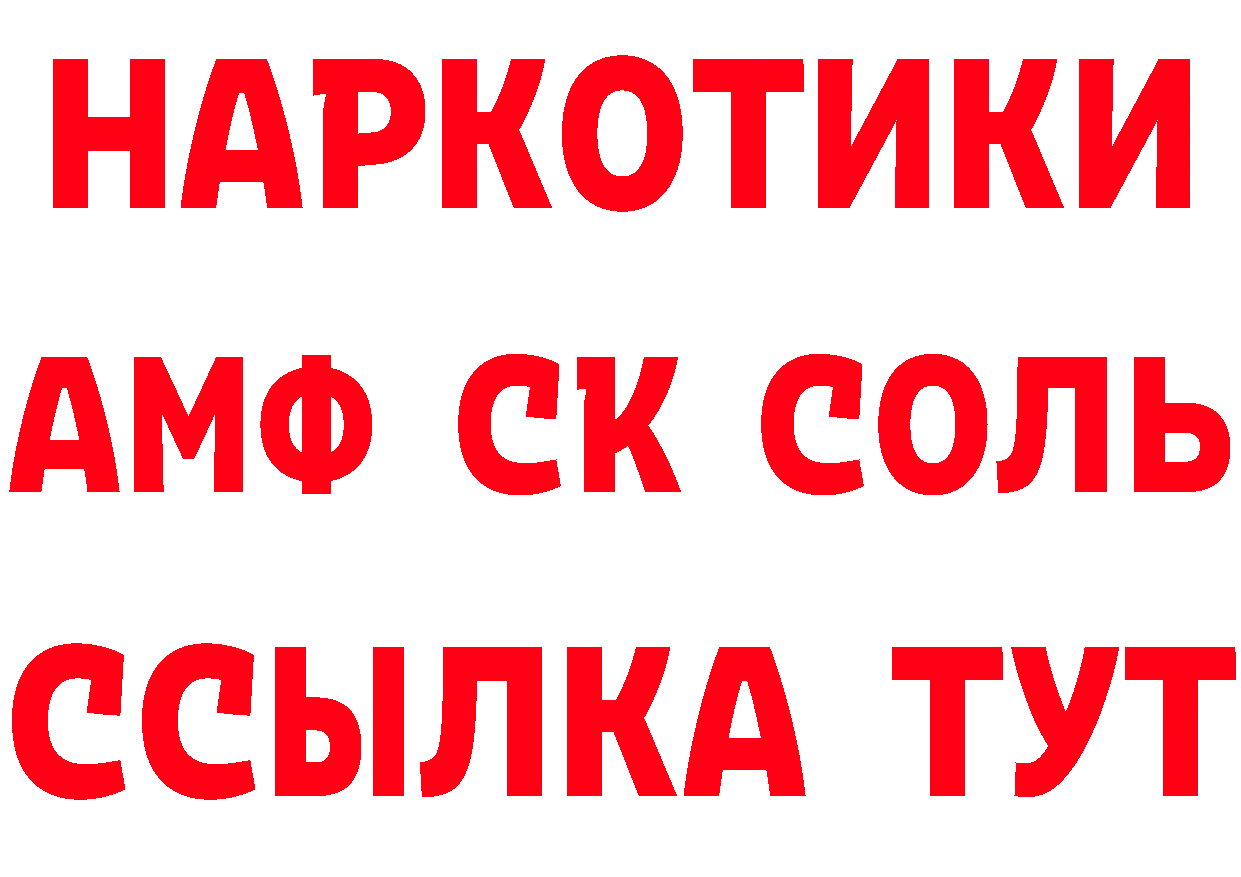 НАРКОТИКИ

АМФ СК СОЛЬ

ССЫЛКА ТУТ